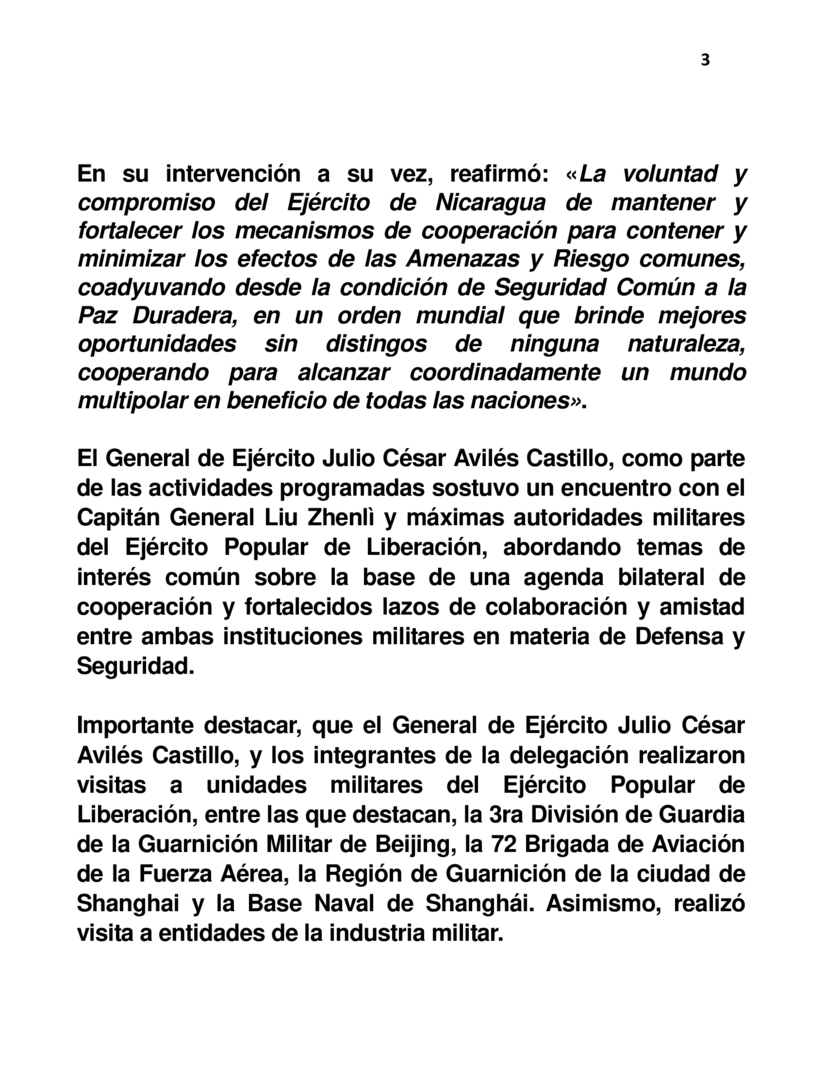 3

En su intervención a su vez, reafirmó: «La voluntad y compromiso del Ejército de Nicaragua de mantener y fortalecer los mecanismos de cooperación para contener y minimizar los efectos de las Amenazas y Riesgo comunes, coadyuvando desde la condición de Seguridad Común a la Paz Duradera, en un orden mundial que brinde mejores oportunidades sin distingos de ninguna naturaleza, cooperando para alcanzar coordinadamente un mundo multipolar en beneficio de todas las naciones».

El General de Ejército Julio César Avilés Castillo, como parte de las actividades programadas sostuvo un encuentro con el Capitán General Liu Zhenlì y máximas autoridades militares del Ejército Popular de Liberación, abordando temas de interés común sobre la base de una agenda bilateral de cooperación y fortalecidos lazos de colaboración y amistad entre ambas instituciones militares en materia de Defensa y Seguridad.

Importante destacar, que el General de Ejército Julio César Avilés Castillo, y los integrantes de la delegación realizaron visitas a unidades militares del Ejército Popular de Liberación, entre las que destacan, la 3ra División de Guardia de la Guarnición Militar de Beijing, la 72 Brigada de Aviación de la Fuerza Aérea, la Región de Guarnición de la ciudad de Shanghai y la Base Naval de Shanghái. Asimismo, realizó visita a entidades de la industria militar.